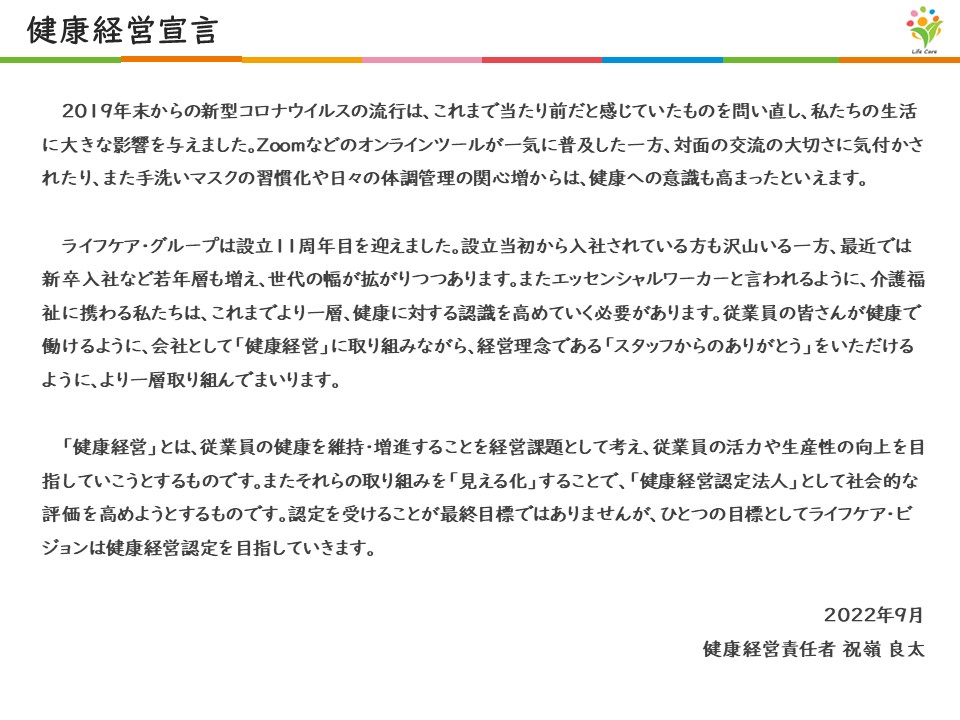 健康経営宣言

Life Care

2019年末からの新型コロナウイルスの流行は、これまで当たり前だと感じていたものを問い直し、私たちの生活に大きな影響を与えました。Zoomなどのオンラインツールが一気に普及した一方、対面の交流の大切さに気付かされたり、また手洗いマスクの習慣化や日々の体調管理の関心増からは、健康への意識も高まったといえます。

ライフケア・グループは設立11周年目を迎えました。設立当初から入社されている方も沢山いる一方、最近では新卒入社など若年層も増え、世代の幅が拡がりつつあります。またエッセンシャルワーカーと言われるように、介護福祉に携わる私たちは、これまでより一層、健康に対する認識を高めていく必要があります。従業員の皆さんが健康で働けるように、会社として「健康経営」に取り組みながら、経営理念である「スタッフからのありがとう」をいただけるように、より一層取り組んでまいります。

「健康経営」とは、従業員の健康を維持・増進することを経営課題として考え、従業員の活力や生産性の向上を目指していこうとするものです。またそれらの取り組みを「見える化」することで、「健康経営認定法人」として社会的な評価を高めようとするものです。認定を受けることが最終目標ではありませんが、ひとつの目標としてライフケア・ビジョンは健康経営認定を目指していきます。

2022年9月
健康経営責任者 祝嶺 良太